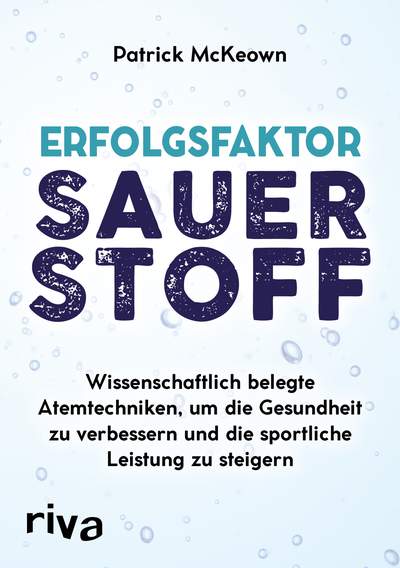 Patrick McKeown

ERFOLGSFAKTOR
SAUER
STOFF

Wissenschaftlich belegte Atemtechniken, um die Gesundheit zu verbessern und die sportliche Leistung zu steigern

riva